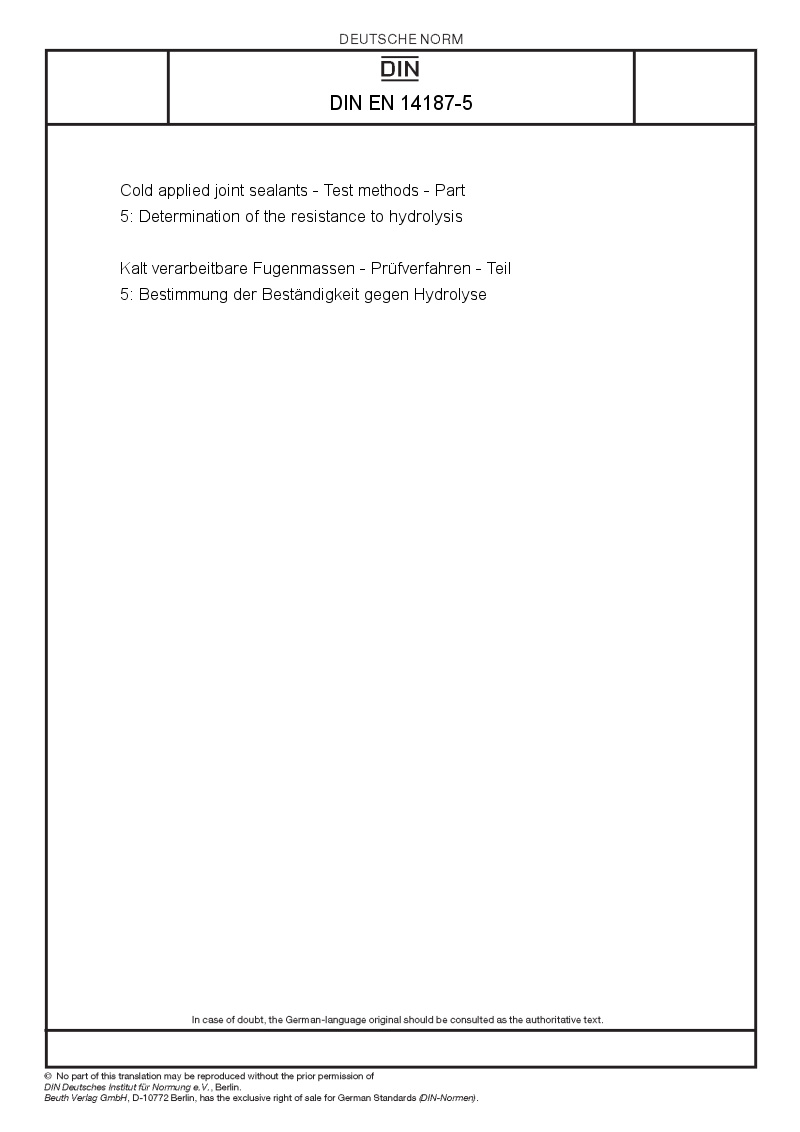 DEUTSCHE NORM

DIN

DIN EN 14187-5

Cold applied joint sealants - Test methods - Part 5: Determination of the resistance to hydrolysis

Kalt verarbeitbare Fugenmassen - Prüfverfahren - Teil 5: Bestimmung der Beständigkeit gegen Hydrolyse

In case of doubt, the German-language original should be consulted as the authoritative text.

© No part of this translation may be reproduced without the prior permission of DIN Deutsches Institut für Normung e.V., Berlin.
Beuth Verlag GmbH, D-10772 Berlin, has the exclusive right of sale for German Standards (DIN-Normen).